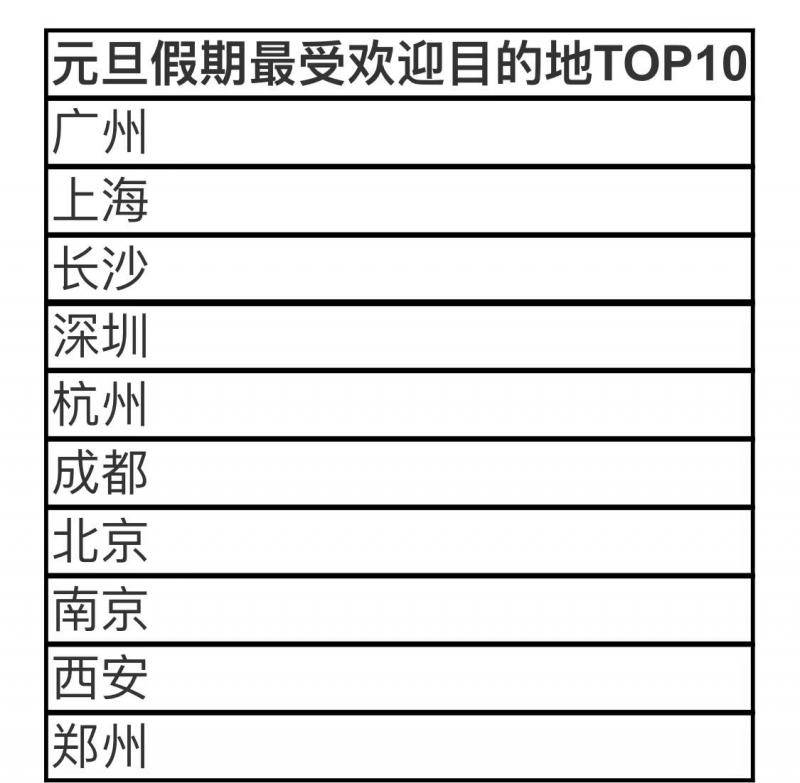 | 元旦假期最受欢迎目的地TOP10 |
|---|
| 广州 |
| 上海 |
| 长沙 |
| 深圳 |
| 杭州 |
| 成都 |
| 北京 |
| 南京 |
| 西安 |
| 郑州 |